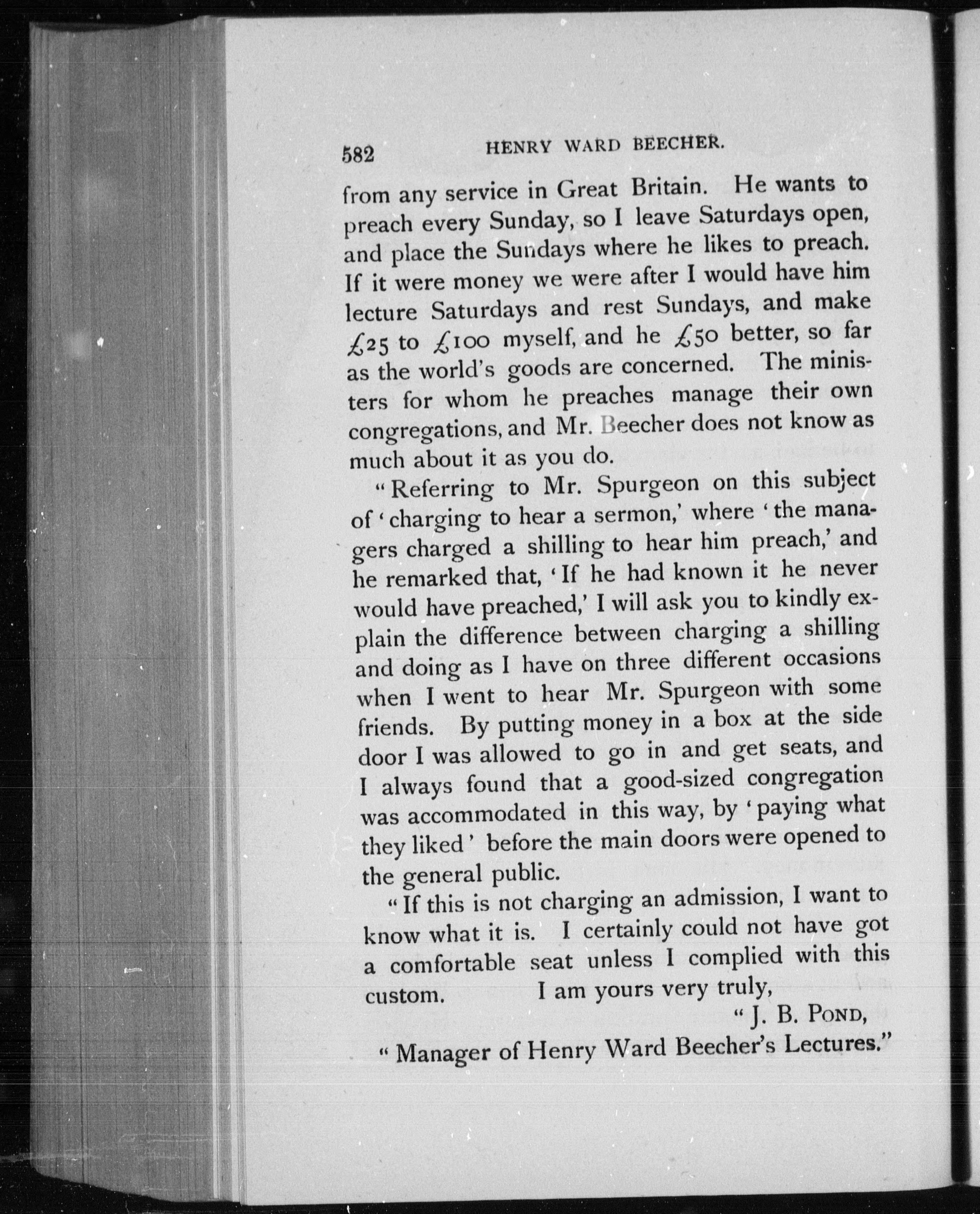 582 HENRY WARD BEECHER.

from any service in Great Britain. He wants to preach every Sunday, so I leave Saturdays open, and place the Sundays where he likes to preach. If it were money we were after I would have him lecture Saturdays and rest Sundays, and make £25 to £100 myself, and he £50 better, so far as the world's goods are concerned. The ministers for whom he preaches manage their own congregations, and Mr. Beecher does not know as much about it as you do.

"Referring to Mr. Spurgeon on this subject of 'charging to hear a sermon,' where 'the managers charged a shilling to hear him preach,' and he remarked that, 'If he had known it he never would have preached,' I will ask you to kindly explain the difference between charging a shilling and doing as I have on three different occasions when I went to hear Mr. Spurgeon with some friends. By putting money in a box at the side door I was allowed to go in and get seats, and I always found that a good-sized congregation was accommodated in this way, by 'paying what they liked' before the main doors were opened to the general public.

"If this is not charging an admission, I want to know what it is. I certainly could not have got a comfortable seat unless I complied with this custom. I am yours very truly,

"J. B. POND,

"Manager of Henry Ward Beecher's Lectures."